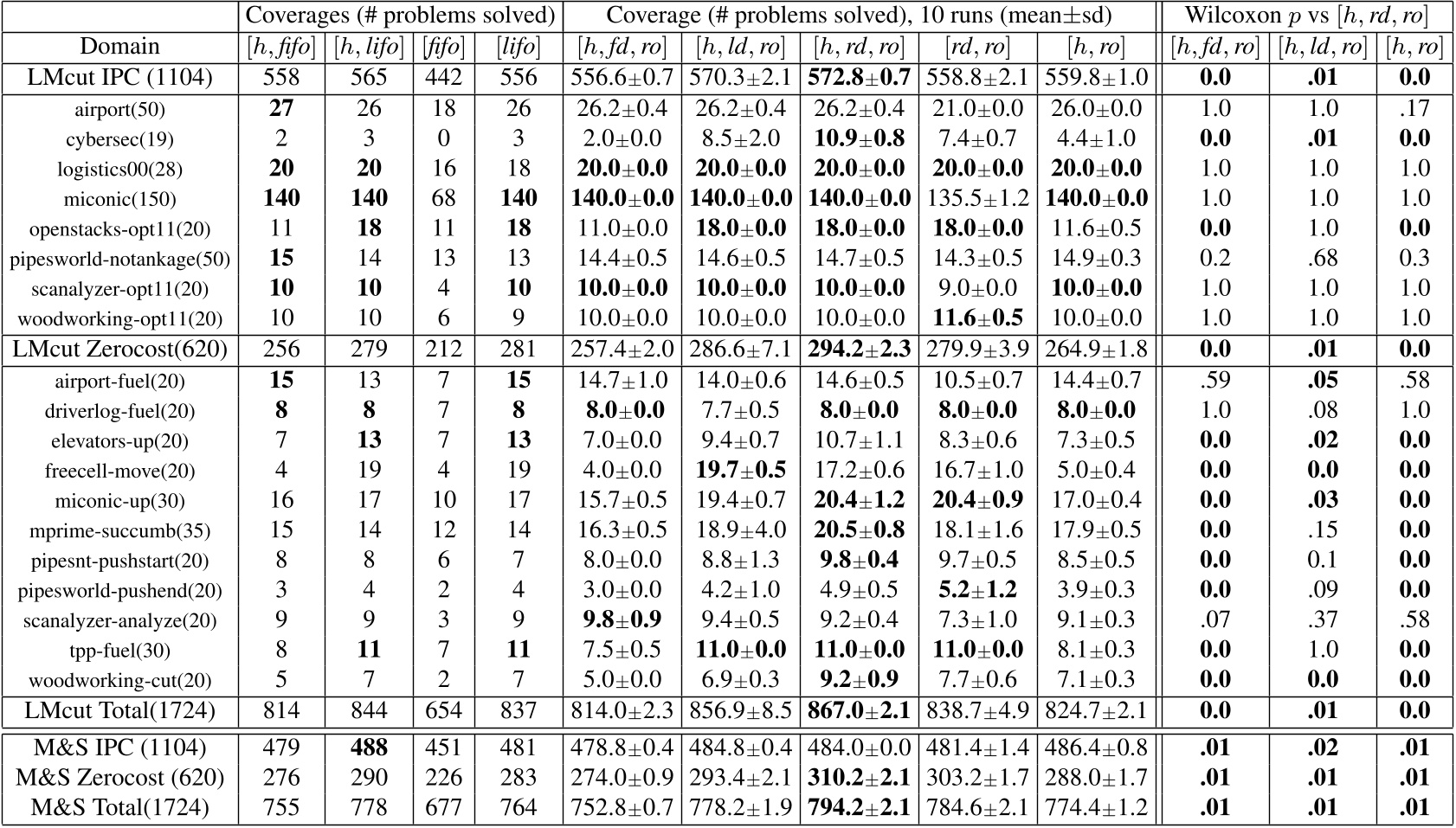 | | Coverages (# problems solved) | | | | Coverage (# problems solved), 10 runs (mean±sd) | | | | | Wilcoxon $p$ vs $[h, rd, ro]$ | | |
|---|---|---|---|---|---|---|---|---|---|---|---|---|
| Domain | $[h, fifo]$ | $[h, lifo]$ | $[fifo]$ | $[lifo]$ | $[h, fd, ro]$ | $[h, ld, ro]$ | $[h, rd, ro]$ | $[rd, ro]$ | $[h, ro]$ | $[h, fd, ro]$ | $[h, ld, ro]$ | $[h, ro]$ |
| LMcut IPC (1104) | 558 | 565 | 442 | 556 | 556.6±0.7 | 570.3±2.1 | **572.8±0.7** | 558.8±2.1 | 559.8±1.0 | **0.0** | **.01** | **0.0** |
| airport(50) | **27** | 26 | 18 | 26 | 26.2±0.4 | 26.2±0.4 | 26.2±0.4 | 21.0±0.0 | 26.0±0.0 | 1.0 | 1.0 | .17 |
| cybersec(19) | 2 | 3 | 0 | 3 | 2.0±0.0 | 8.5±2.0 | **10.9±0.8** | 7.4±0.7 | 4.4±1.0 | **0.0** | **.01** | **0.0** |
| logistics00(28) | **20** | **20** | 16 | 18 | **20.0±0.0** | **20.0±0.0** | **20.0±0.0** | **20.0±0.0** | **20.0±0.0** | 1.0 | 1.0 | 1.0 |
| miconic(150) | **140** | **140** | 68 | **140** | **140.0±0.0** | **140.0±0.0** | **140.0±0.0** | 135.5±1.2 | **140.0±0.0** | 1.0 | 1.0 | 1.0 |
| openstacks-opt11(20) | 11 | **18** | 11 | **18** | 11.0±0.0 | **18.0±0.0** | **18.0±0.0** | **18.0±0.0** | 11.6±0.5 | **0.0** | 1.0 | **0.0** |
| pipesworld-notankage(50) | **15** | 14 | 13 | 13 | 14.4±0.5 | 14.6±0.5 | 14.7±0.5 | 14.3±0.5 | 14.9±0.3 | 0.2 | .68 | 0.3 |
| scanalyzer-opt11(20) | **10** | **10** | 4 | **10** | **10.0±0.0** | **10.0±0.0** | **10.0±0.0** | 9.0±0.0 | **10.0±0.0** | 1.0 | 1.0 | 1.0 |
| woodworking-opt11(20) | 10 | 10 | 6 | 9 | 10.0±0.0 | 10.0±0.0 | 10.0±0.0 | **11.6±0.5** | 10.0±0.0 | 1.0 | 1.0 | 1.0 |
| LMcut Zerocost(620) | 256 | 279 | 212 | 281 | 257.4±2.0 | 286.6±7.1 | **294.2±2.3** | 279.9±3.9 | 264.9±1.8 | **0.0** | **.01** | **0.0** |
| airport-fuel(20) | **15** | 13 | 7 | **15** | 14.7±1.0 | 14.0±0.6 | 14.6±0.5 | 10.5±0.7 | 14.4±0.7 | .59 | **.05** | .58 |
| driverlog-fuel(20) | **8** | **8** | 7 | **8** | **8.0±0.0** | 7.7±0.5 | **8.0±0.0** | **8.0±0.0** | **8.0±0.0** | 1.0 | .08 | 1.0 |
| elevators-up(20) | 7 | **13** | 7 | **13** | 7.0±0.0 | 9.4±0.7 | 10.7±1.1 | 8.3±0.6 | 7.3±0.5 | **0.0** | **.02** | **0.0** |
| freecell-move(20) | 4 | 19 | 4 | 19 | 4.0±0.0 | **19.7±0.5** | 17.2±0.6 | 16.7±1.0 | 5.0±0.4 | **0.0** | **0.0** | **0.0** |
| miconic-up(30) | 16 | 17 | 10 | 17 | 15.7±0.5 | 19.4±0.7 | **20.4±1.2** | **20.4±0.9** | 17.0±0.4 | **0.0** | **.03** | **0.0** |
| mprime-succumb(35) | 15 | 14 | 12 | 14 | 16.3±0.5 | 18.9±4.0 | **20.5±0.8** | 18.1±1.6 | 17.9±0.5 | **0.0** | .15 | **0.0** |
| pipesnt-pushstart(20) | 8 | 8 | 6 | 7 | 8.0±0.0 | 8.8±1.3 | **9.8±0.4** | 9.7±0.5 | 8.5±0.5 | **0.0** | 0.1 | **0.0** |
| pipesworld-pushend(20) | 3 | 4 | 2 | 4 | 3.0±0.0 | 4.2±1.0 | 4.9±0.5 | **5.2±1.2** | 3.9±0.3 | **0.0** | .09 | **0.0** |
| scanalyzer-analyze(20) | 9 | 9 | 3 | 9 | **9.8±0.9** | 9.4±0.5 | 9.2±0.4 | 7.3±1.0 | 9.1±0.3 | .07 | .37 | .58 |
| tpp-fuel(30) | 8 | **11** | 7 | **11** | 7.5±0.5 | **11.0±0.0** | **11.0±0.0** | **11.0±0.0** | 8.1±0.3 | **0.0** | 1.0 | **0.0** |
| woodworking-cut(20) | 5 | 7 | 2 | 7 | 5.0±0.0 | 6.9±0.3 | **9.2±0.9** | 7.7±0.6 | 7.1±0.3 | **0.0** | **0.0** | **0.0** |
| LMcut Total(1724) | 814 | 844 | 654 | 837 | 814.0±2.3 | 856.9±8.5 | **867.0±2.1** | 838.7±4.9 | 824.7±2.1 | **0.0** | **.01** | **0.0** |
| M&S IPC (1104) | 479 | **488** | 451 | 481 | 478.8±0.4 | 484.8±0.4 | 484.0±0.0 | 481.4±1.4 | 486.4±0.8 | **.01** | **.02** | **.01** |
| M&S Zerocost (620) | 276 | 290 | 226 | 283 | 274.0±0.9 | 293.4±2.1 | **310.2±2.1** | 303.2±1.7 | 288.0±1.7 | **.01** | **.01** | **.01** |
| M&S Total(1724) | 755 | 778 | 677 | 764 | 752.8±0.7 | 778.2±1.9 | **794.2±2.1** | 784.6±2.1 | 774.4±1.2 | **.01** | **.01** | **.01** |